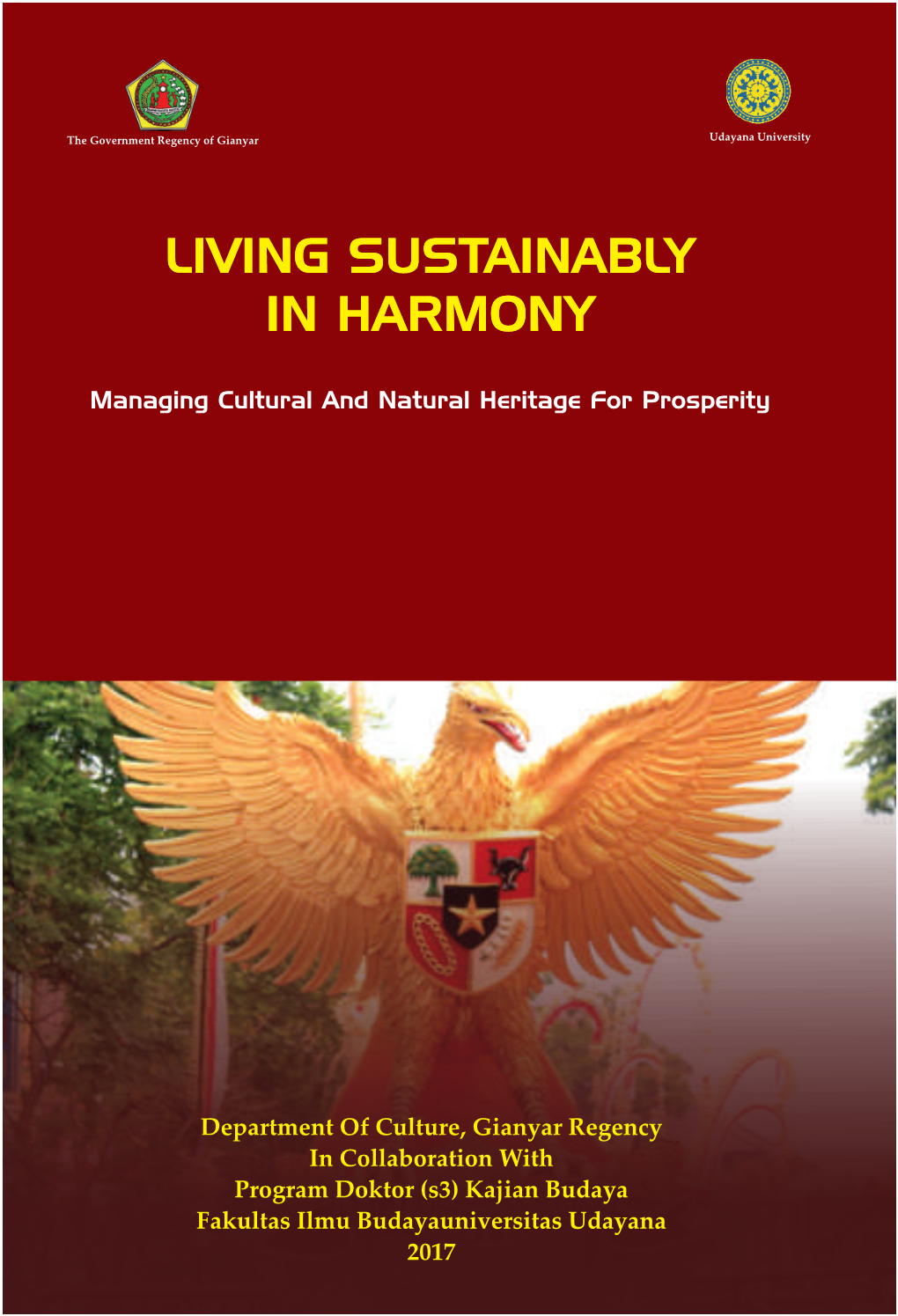 The Government Regency of Gianyar

Udayana University

LIVING SUSTAINABLY IN HARMONY

Managing Cultural And Natural Heritage For Prosperity

Department Of Culture, Gianyar Regency
In Collaboration With
Program Doktor (s3) Kajian Budaya
Fakultas Ilmu Budayauniversitas Udayana
2017